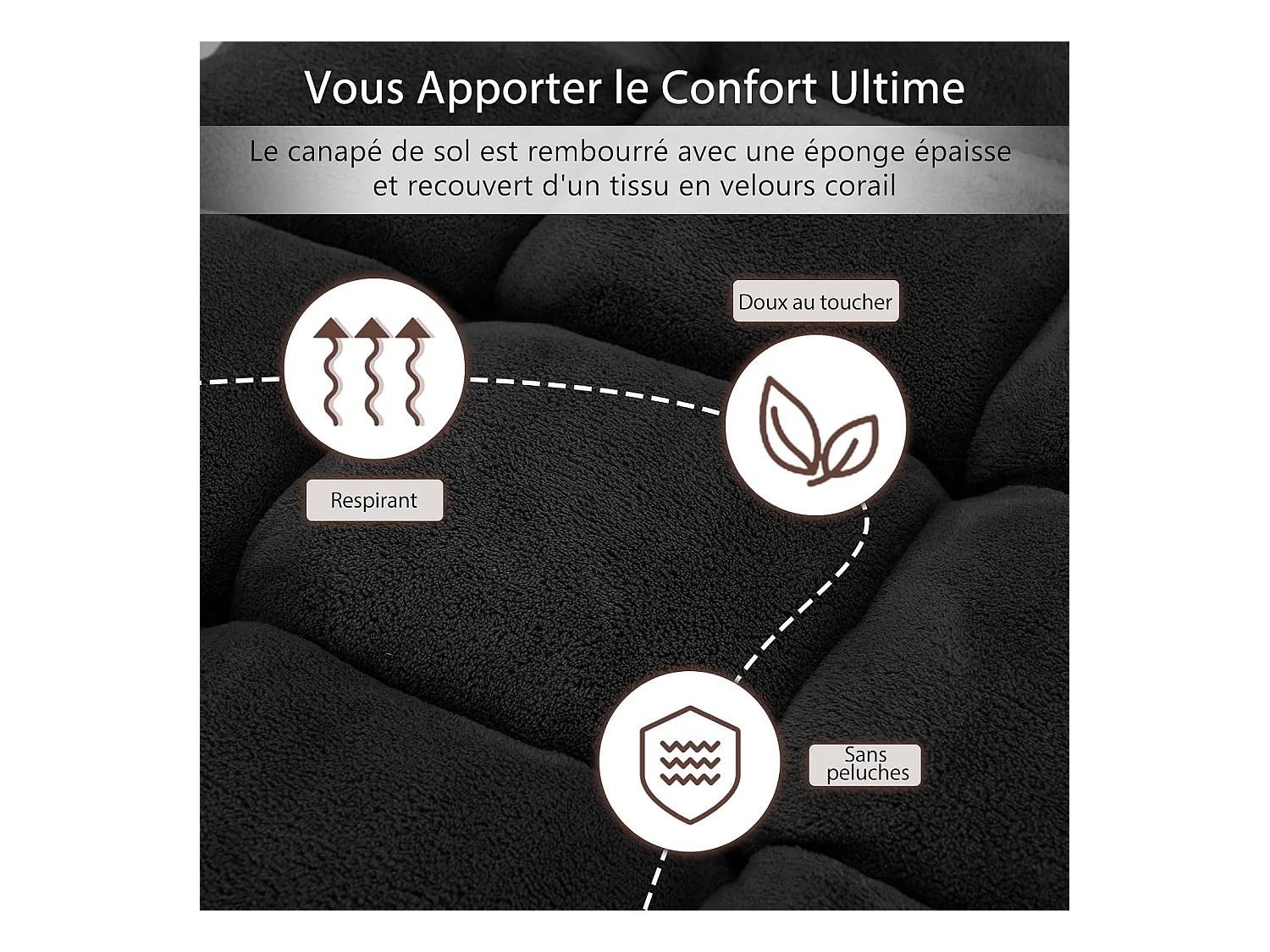 Vous Apporter le Confort Ultime

Le canapé de sol est rembourré avec une éponge épaisse et recouvert d'un tissu en velours corail

Doux au toucher

Respirant

Sans
peluches